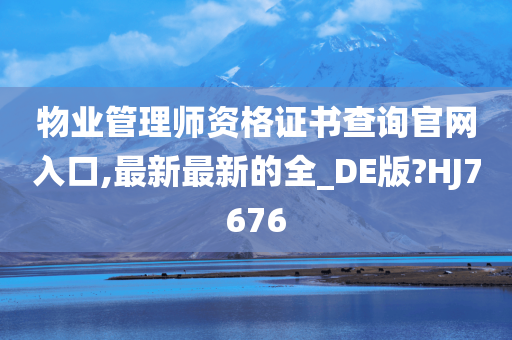 物业管理师资格证书查询官网入口,最新最新的全_DE版?HJ7676